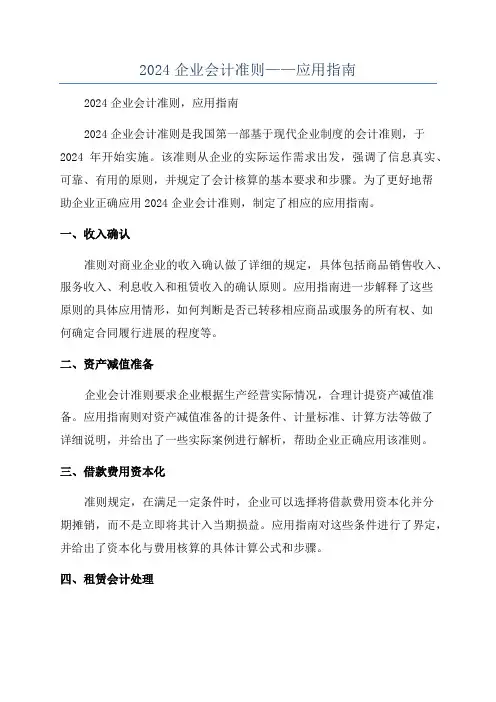 2024 企业会计准则——应用指南

2024 企业会计准则，应用指南

2024 企业会计准则是我国第一部基于现代企业制度的会计准则，于 2024 年开始实施。该准则从企业的实际运作需求出发，强调了信息真实、可靠、有用的原则，并规定了会计核算的基本要求和步骤。为了更好地帮助企业正确应用 2024 企业会计准则，制定了相应的应用指南。

一、收入确认

准则对商业企业的收入确认做了详细的规定，具体包括商品销售收入、服务收入、利息收入和租赁收入的确认原则。应用指南进一步解释了这些原则的具体应用情形，如何判断是否已转移相应商品或服务的所有权、如何确定合同履行进展的程度等。

二、资产减值准备

企业会计准则要求企业根据生产经营实际情况，合理计提资产减值准备。应用指南则对资产减值准备的计提条件、计量标准、计算方法等做了详细说明，并给出了一些实际案例进行解析，帮助企业正确应用该准则。

三、借款费用资本化

准则规定，在满足一定条件时，企业可以选择将借款费用资本化并分期摊销，而不是立即将其计入当期损益。应用指南对这些条件进行了界定，并给出了资本化与费用核算的具体计算公式和步骤。

四、租赁会计处理